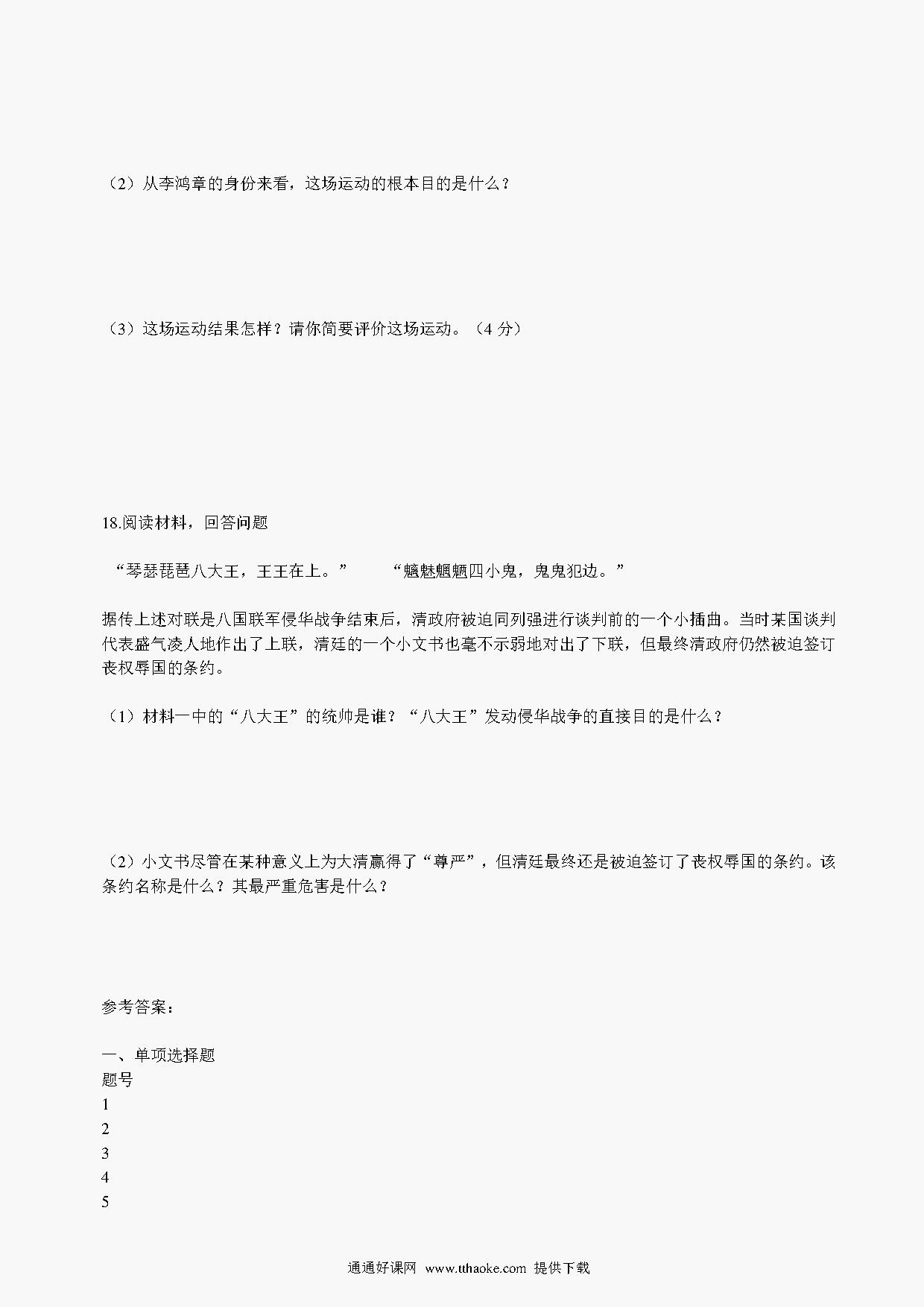 （2）从李鸿章的身份来看，这场运动的根本目的是什么？

（3）这场运动结果怎样？请你简要评价这场运动。（4 分）

18.阅读材料，回答问题

“琴瑟琵琶八大王，王王在上。”　　“魑魅魍魉四小鬼，鬼鬼犯边。”

据传上述对联是八国联军侵华战争结束后，清政府被迫同列强进行谈判前的一个小插曲。当时某国谈判代表盛气凌人地作出了上联，清廷的一个小文书也毫不示弱地对出了下联，但最终清政府仍然被迫签订丧权辱国的条约。

（1）材料一中的“八大王”的统帅是谁？“八大王”发动侵华战争的直接目的是什么？

（2）小文书尽管在某种意义上为大清赢得了“尊严”，但清廷最终还是被迫签订了丧权辱国的条约。该条约名称是什么？其最严重危害是什么？

参考答案：

一、单项选择题
题号
1
2
3
4
5

通通好课网 www.tthaoke.com 提供下载